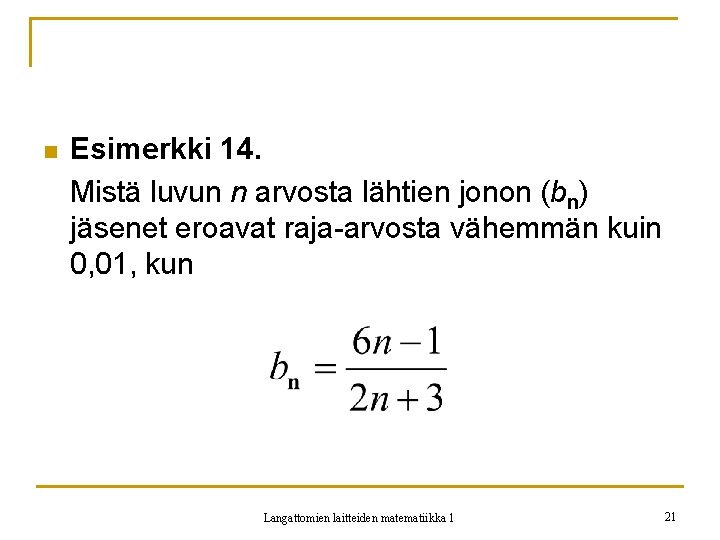 Esimerkki 14.
Mistä luvun $n$ arvosta lähtien jonon ($b_n$) jäsenet eroavat raja-arvosta vähemmän kuin 0,01, kun

$b_n = \frac{6n-1}{2n+3}$

Langattomien laitteiden matematiikka 1

21